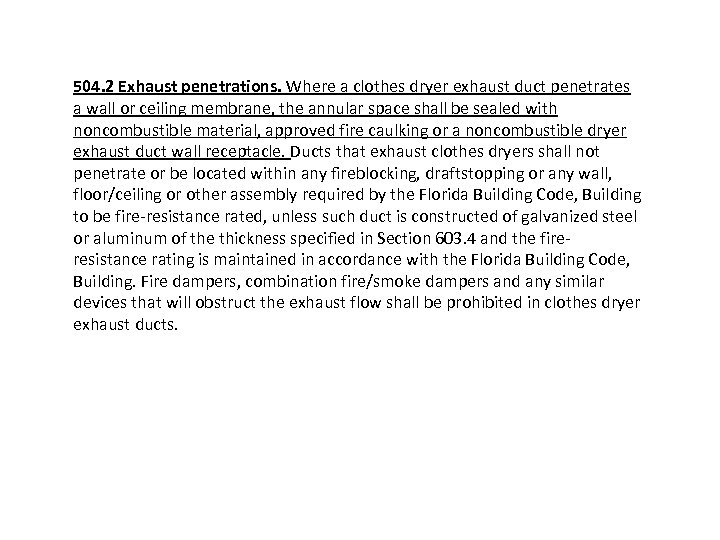 504.2 Exhaust penetrations. Where a clothes dryer exhaust duct penetrates a wall or ceiling membrane, the annular space shall be sealed with noncombustible material, approved fire caulking or a noncombustible dryer exhaust duct wall receptacle. Ducts that exhaust clothes dryers shall not penetrate or be located within any fireblocking, draftstopping or any wall, floor/ceiling or other assembly required by the Florida Building Code, Building to be fire-resistance rated, unless such duct is constructed of galvanized steel or aluminum of the thickness specified in Section 603.4 and the fire-resistance rating is maintained in accordance with the Florida Building Code, Building. Fire dampers, combination fire/smoke dampers and any similar devices that will obstruct the exhaust flow shall be prohibited in clothes dryer exhaust ducts.